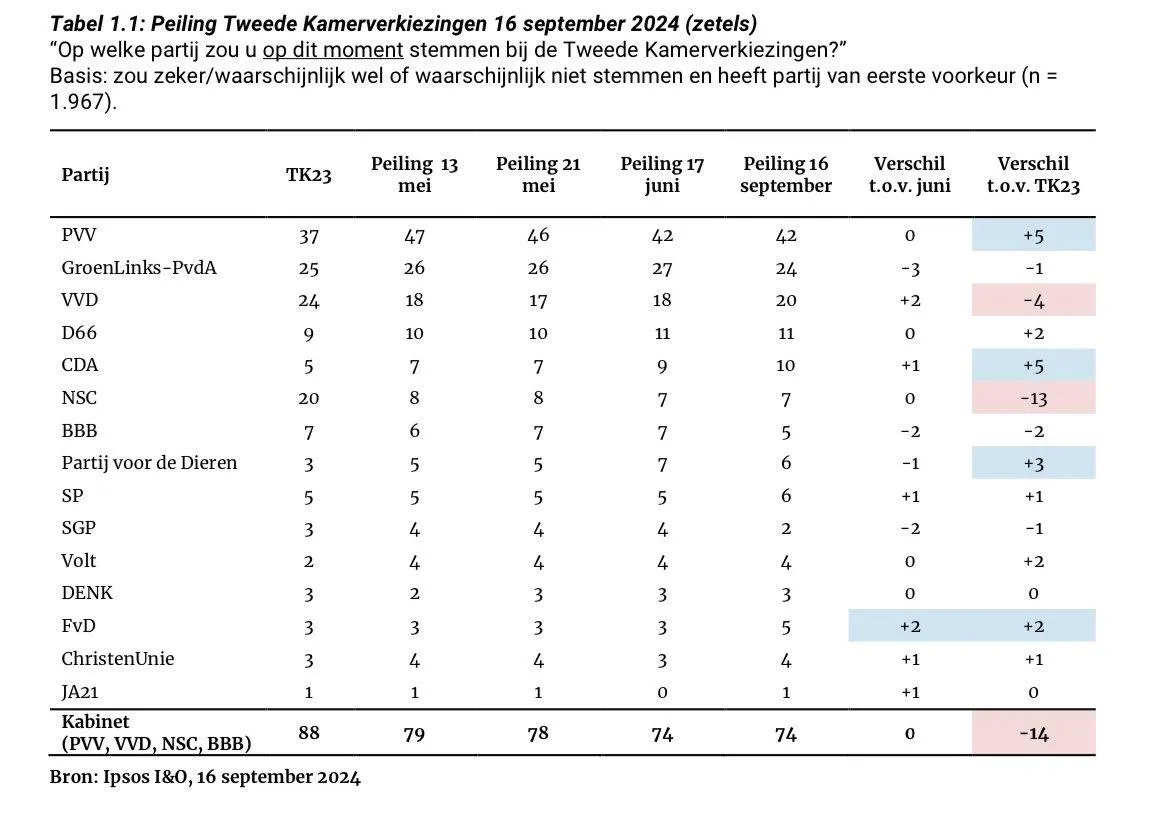 Tabel 1.1: Peiling Tweede Kamerverkiezingen 16 september 2024 (zetels)
"Op welke partij zou u op dit moment stemmen bij de Tweede Kamerverkiezingen?"
Basis: zou zeker/waarschijnlijk wel of waarschijnlijk niet stemmen en heeft partij van eerste voorkeur (n = 1.967).

| Partij | TK23 | Peiling 13 mei | Peiling 21 mei | Peiling 17 juni | Peiling 16 september | Verschil t.o.v. juni | Verschil t.o.v. TK23 |
|---|---|---|---|---|---|---|---|
| PVV | 37 | 47 | 46 | 42 | 42 | 0 | +5 |
| GroenLinks-PvdA | 25 | 26 | 26 | 27 | 24 | -3 | -1 |
| VVD | 24 | 18 | 17 | 18 | 20 | +2 | -4 |
| D66 | 9 | 10 | 10 | 11 | 11 | 0 | +2 |
| CDA | 5 | 7 | 7 | 9 | 10 | +1 | +5 |
| NSC | 20 | 8 | 8 | 7 | 7 | 0 | -13 |
| BBB | 7 | 6 | 7 | 7 | 5 | -2 | -2 |
| Partij voor de Dieren | 3 | 5 | 5 | 7 | 6 | -1 | +3 |
| SP | 5 | 5 | 5 | 5 | 6 | +1 | +1 |
| SGP | 3 | 4 | 4 | 4 | 2 | -2 | -1 |
| Volt | 2 | 4 | 4 | 4 | 4 | 0 | +2 |
| DENK | 3 | 2 | 3 | 3 | 3 | 0 | 0 |
| FvD | 3 | 3 | 3 | 3 | 5 | +2 | +2 |
| ChristenUnie | 3 | 4 | 4 | 3 | 4 | +1 | +1 |
| JA21 | 1 | 1 | 1 | 0 | 1 | +1 | 0 |
| Kabinet (PVV, VVD, NSC, BBB) | 88 | 79 | 78 | 74 | 74 | 0 | -14 |

Bron: Ipsos I&O, 16 september 2024